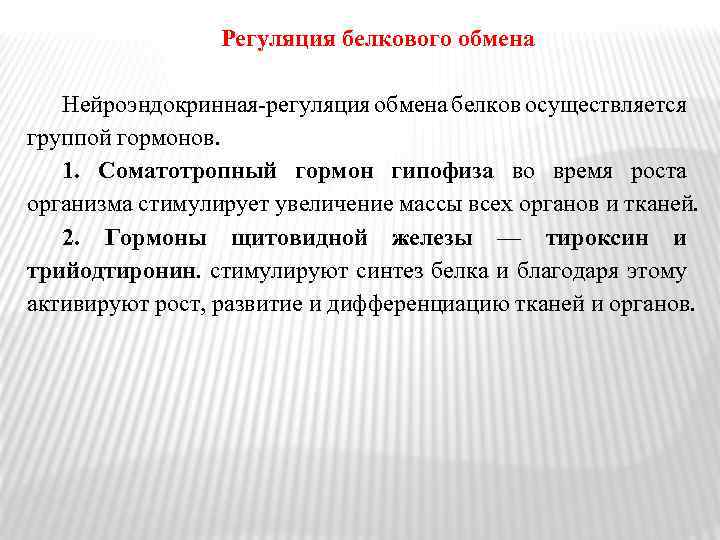 Регуляция белкового обмена

Нейроэндокринная-регуляция обмена белков осуществляется группой гормонов.

1. Соматотропный гормон гипофиза во время роста организма стимулирует увеличение массы всех органов и тканей.

2. Гормоны щитовидной железы — тироксин и трийодтиронин. стимулируют синтез белка и благодаря этому активируют рост, развитие и дифференциацию тканей и органов.